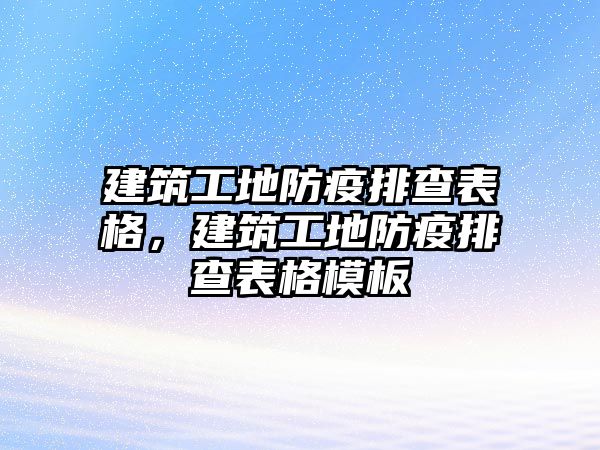 建筑工地防疫排查表格，建筑工地防疫排查表格模板